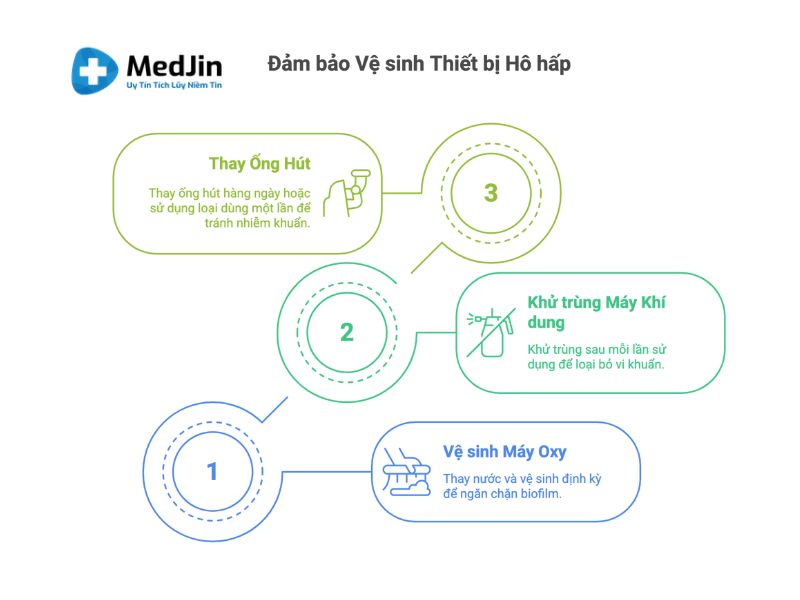 MedJin
Uy Tín Tích Lũy Niềm Tin

Đảm bảo Vệ sinh Thiết bị Hô hấp

Thay Ống Hút

Thay ống hút hàng ngày hoặc sử dụng loại dùng một lần để tránh nhiễm khuẩn.

3

2

Khử trùng Máy Khí dung

Khử trùng sau mỗi lần sử dụng để loại bỏ vi khuẩn.

1

Vệ sinh Máy Oxy

Thay nước và vệ sinh định kỳ để ngăn chặn biofilm.